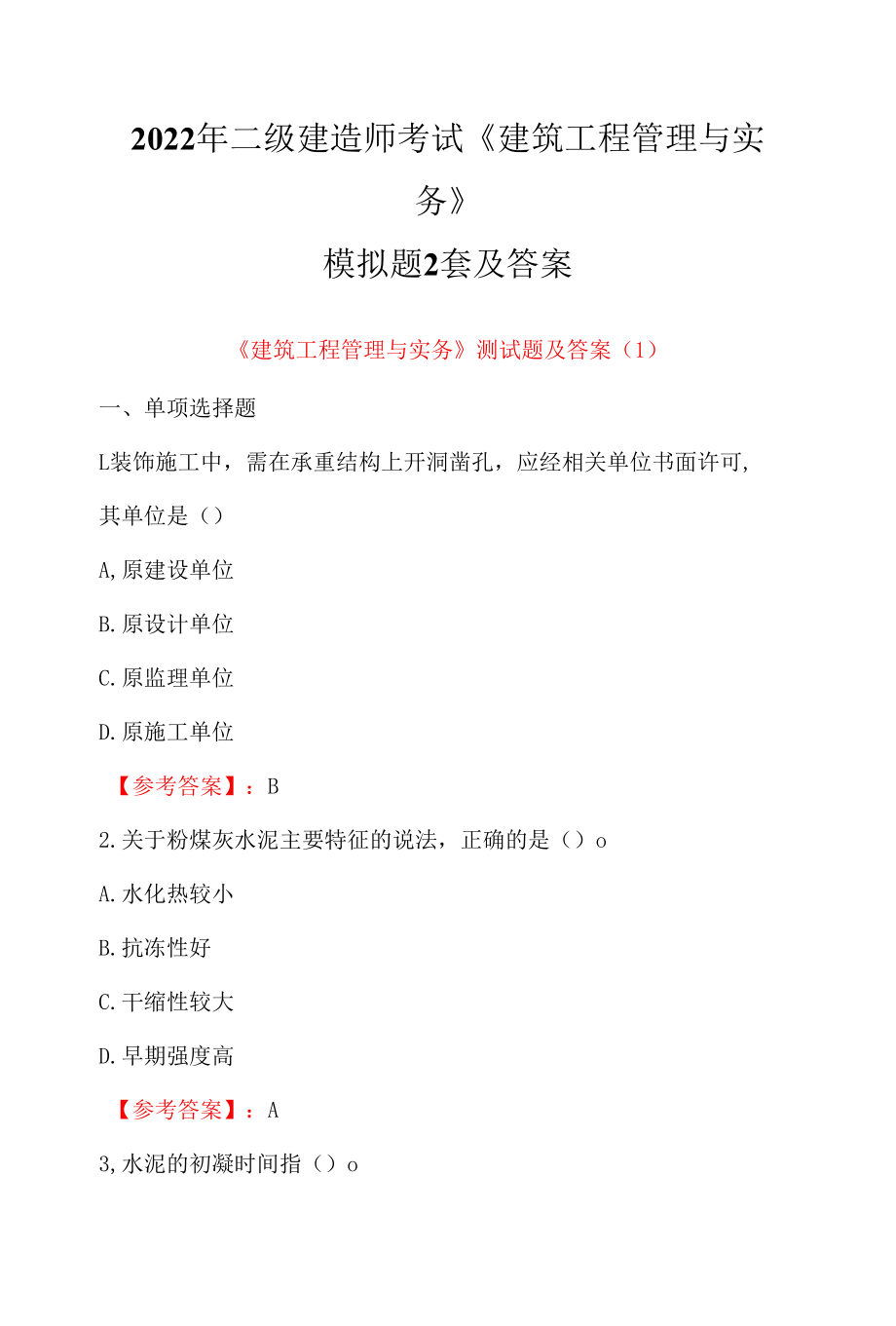 2022年二级建造师考试《建筑工程管理与实务》

模拟题2套及答案

《建筑工程管理与实务》测试题及答案（1）

一、单项选择题

L装饰施工中，需在承重结构上开洞凿孔，应经相关单位书面许可，其单位是（）

A,原建设单位

B.原设计单位

C.原监理单位

D.原施工单位

【参考答案】：B

2.关于粉煤灰水泥主要特征的说法，正确的是（）o

A.水化热较小

B.抗冻性好

C.干缩性较大

D.早期强度高

【参考答案】：A

3,水泥的初凝时间指（）o